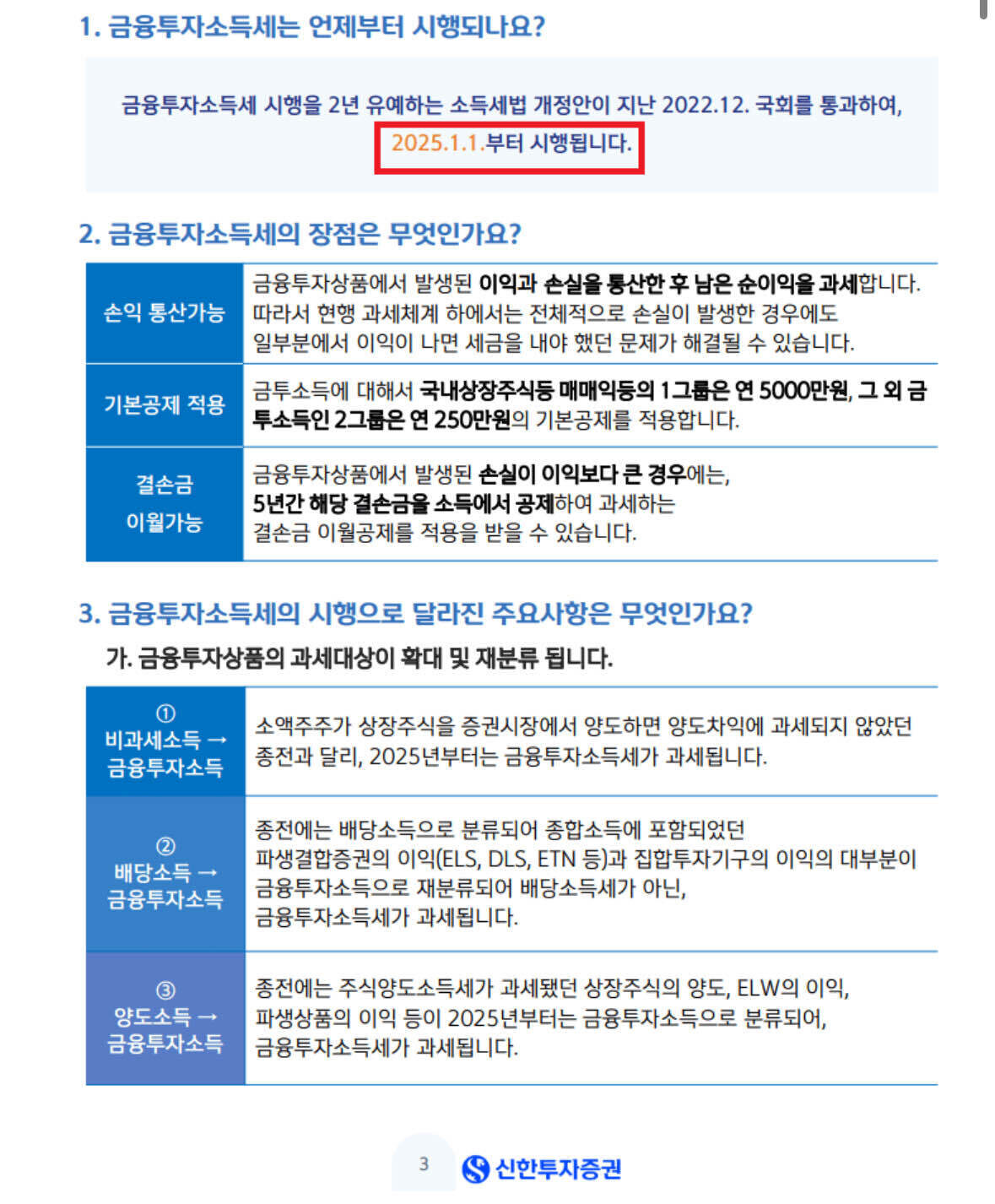 1. 금융투자소득세는 언제부터 시행되나요?

금융투자소득세 시행을 2년 유예하는 소득세법 개정안이 지난 2022.12. 국회를 통과하여, 2025.1.1.부터 시행됩니다.

2. 금융투자소득세의 장점은 무엇인가요?

| 손익 통산가능 | 금융투자상품에서 발생된 이익과 손실을 통산한 후 남은 순이익을 과세합니다. 따라서 현행 과세체계 하에서는 전체적으로 손실이 발생한 경우에도 일부분에서 이익이 나면 세금을 내야 했던 문제가 해결될 수 있습니다. |
|---|---|
| 기본공제 적용 | 금투소득에 대해서 국내상장주식등 매매익등의 1그룹은 연 5000만원, 그 외 금투소득인 2그룹은 연 250만원의 기본공제를 적용합니다. |
| 결손금 이월가능 | 금융투자상품에서 발생된 손실이 이익보다 큰 경우에는, 5년간 해당 결손금을 소득에서 공제하여 과세하는 결손금 이월공제를 적용을 받을 수 있습니다. |

3. 금융투자소득세의 시행으로 달라진 주요사항은 무엇인가요?

가. 금융투자상품의 과세대상이 확대 및 재분류 됩니다.

| ① 비과세소득 → 금융투자소득 | 소액주주가 상장주식을 증권시장에서 양도하면 양도차익에 과세되지 않았던 종전과 달리, 2025년부터는 금융투자소득세가 과세됩니다. |
|---|---|
| ② 배당소득 → 금융투자소득 | 종전에는 배당소득으로 분류되어 종합소득에 포함되었던 파생결합증권의 이익(ELS, DLS, ETN 등)과 집합투자기구의 이익의 대부분이 금융투자소득으로 재분류되어 배당소득세가 아닌, 금융투자소득세가 과세됩니다. |
| ③ 양도소득 → 금융투자소득 | 종전에는 주식양도소득세가 과세됐던 상장주식의 양도, ELW의 이익, 파생상품의 이익 등이 2025년부터는 금융투자소득으로 분류되어, 금융투자소득세가 과세됩니다. |

3 신한투자증권